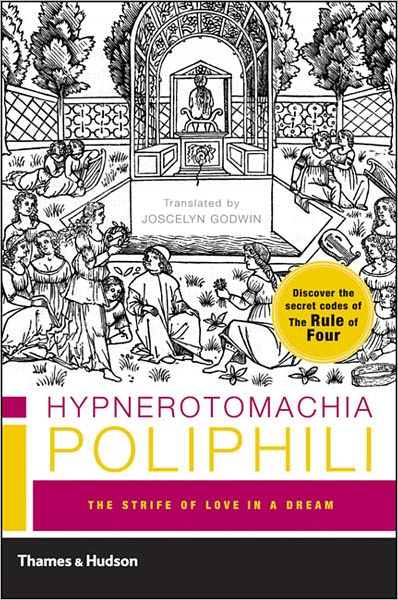 Translated by
JOSCELYN GODWIN

Discover the secret codes of The Rule of Four

HYPNEROTOMACHIA
POLIPHILI

THE STRIFE OF LOVE IN A DREAM

Thames & Hudson